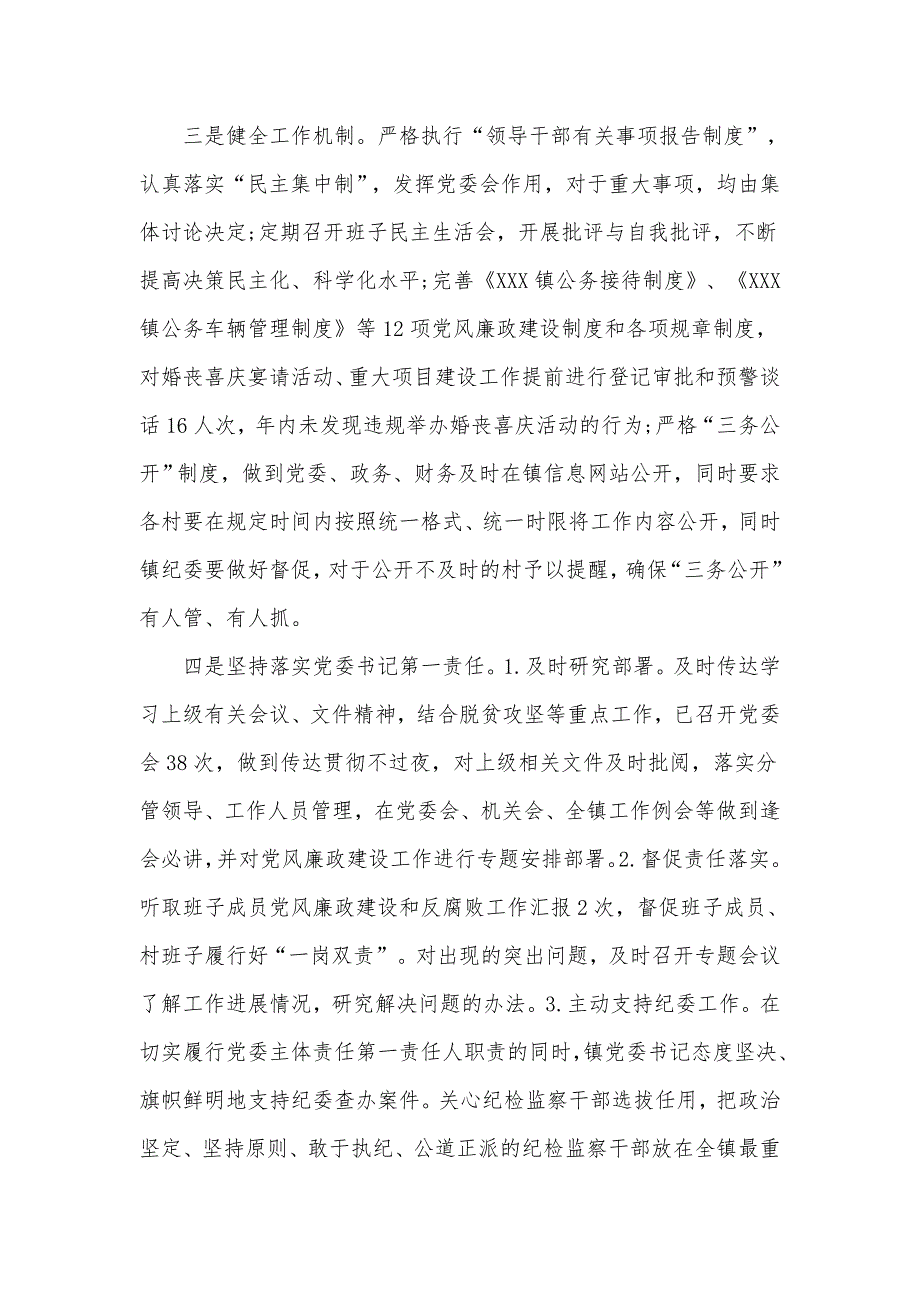 三是健全工作机制。严格执行“领导干部有关事项报告制度”，认真落实“民主集中制”，发挥党委会作用，对于重大事项，均由集体讨论决定;定期召开班子民主生活会，开展批评与自我批评，不断提高决策民主化、科学化水平;完善《XXX镇公务接待制度》、《XXX镇公务车辆管理制度》等12项党风廉政建设制度和各项规章制度，对婚丧喜庆宴请活动、重大项目建设工作提前进行登记审批和预警谈话16人次，年内未发现违规举办婚丧喜庆活动的行为;严格“三务公开”制度，做到党委、政务、财务及时在镇信息网站公开，同时要求各村要在规定时间内按照统一格式、统一时限将工作内容公开，同时镇纪委要做好督促，对于公开不及时的村予以提醒，确保“三务公开”有人管、有人抓。

四是坚持落实党委书记第一责任。1.及时研究部署。及时传达学习上级有关会议、文件精神，结合脱贫攻坚等重点工作，已召开党委会38次，做到传达贯彻不过夜，对上级相关文件及时批阅，落实分管领导、工作人员管理，在党委会、机关会、全镇工作例会等做到逢会必讲，并对党风廉政建设工作进行专题安排部署。2.督促责任落实。听取班子成员党风廉政建设和反腐败工作汇报2次，督促班子成员、村班子履行好“一岗双责”。对出现的突出问题，及时召开专题会议了解工作进展情况，研究解决问题的办法。3.主动支持纪委工作。在切实履行党委主体责任第一责任人职责的同时，镇党委书记态度坚决、旗帜鲜明地支持纪委查办案件。关心纪检监察干部选拔任用，把政治坚定、坚持原则、敢于执纪、公道正派的纪检监察干部放在全镇最重